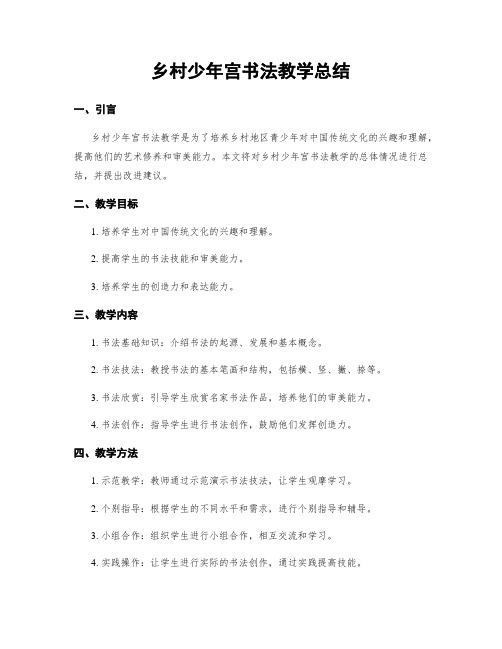 乡村少年宫书法教学总结

一、引言

乡村少年宫书法教学是为了培养乡村地区青少年对中国传统文化的兴趣和理解，提高他们的艺术修养和审美能力。本文将对乡村少年宫书法教学的总体情况进行总结，并提出改进建议。

二、教学目标

1. 培养学生对中国传统文化的兴趣和理解。

2. 提高学生的书法技能和审美能力。

3. 培养学生的创造力和表达能力。

三、教学内容

1. 书法基础知识：介绍书法的起源、发展和基本概念。

2. 书法技法：教授书法的基本笔画和结构，包括横、竖、撇、捺等。

3. 书法欣赏：引导学生欣赏名家书法作品，培养他们的审美能力。

4. 书法创作：指导学生进行书法创作，鼓励他们发挥创造力。

四、教学方法

1. 示范教学：教师通过示范演示书法技法，让学生观摩学习。

2. 个别指导：根据学生的不同水平和需求，进行个别指导和辅导。

3. 小组合作：组织学生进行小组合作，相互交流和学习。

4. 实践操作：让学生进行实际的书法创作，通过实践提高技能。